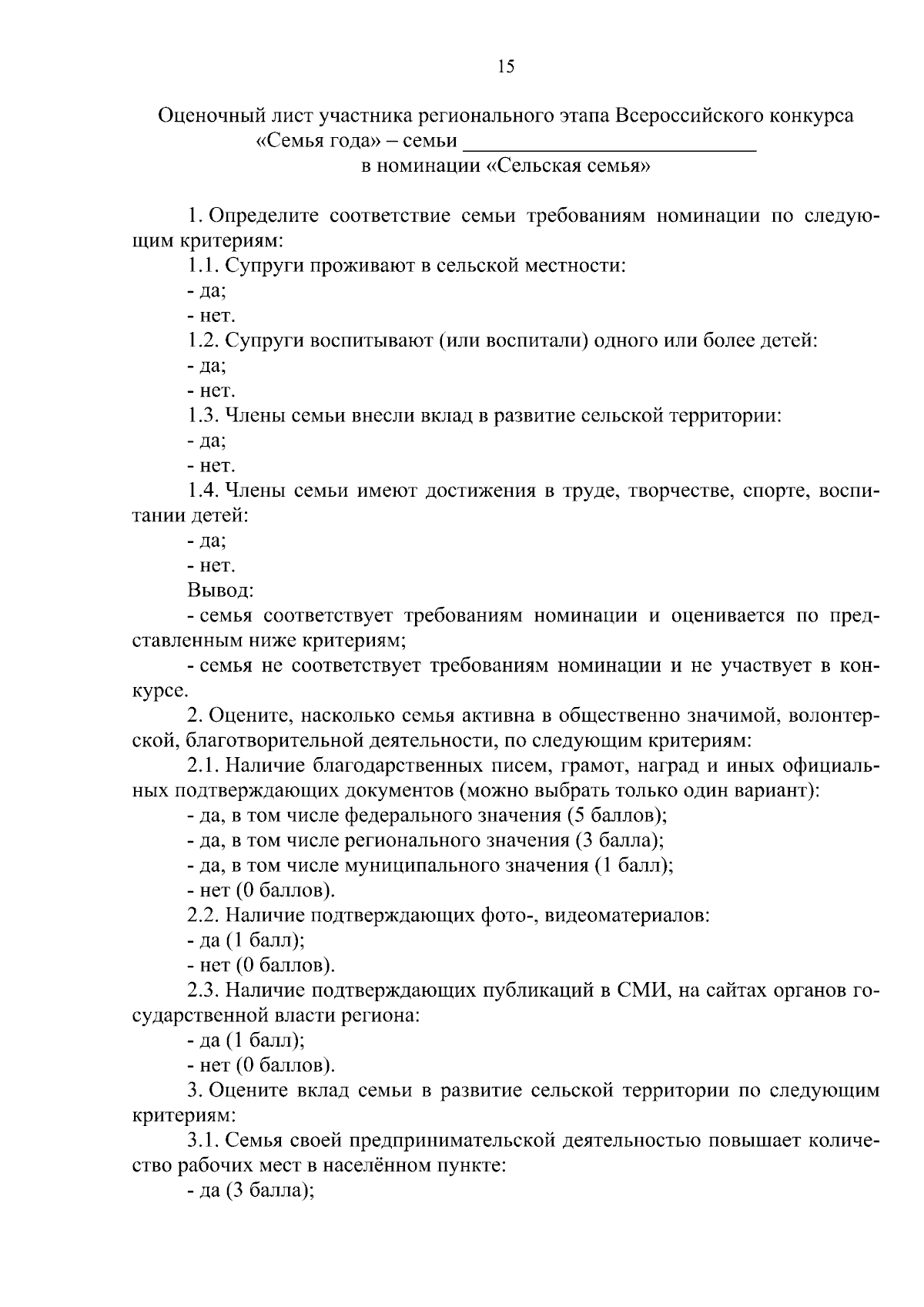 15

Оценочный лист участника регионального этапа Всероссийского конкурса
«Семья года» – семьи ____
в номинации «Сельская семья»

1. Определите соответствие семьи требованиям номинации по следующим критериям:

1.1. Супруги проживают в сельской местности:
- да;
- нет.

1.2. Супруги воспитывают (или воспитали) одного или более детей:
- да;
- нет.

1.3. Члены семьи внесли вклад в развитие сельской территории:
- да;
- нет.

1.4. Члены семьи имеют достижения в труде, творчестве, спорте, воспитании детей:
- да;
- нет.

Вывод:
- семья соответствует требованиям номинации и оценивается по представленным ниже критериям;
- семья не соответствует требованиям номинации и не участвует в конкурсе.

2. Оцените, насколько семья активна в общественно значимой, волонтерской, благотворительной деятельности, по следующим критериям:

2.1. Наличие благодарственных писем, грамот, наград и иных официальных подтверждающих документов (можно выбрать только один вариант):
- да, в том числе федерального значения (5 баллов);
- да, в том числе регионального значения (3 балла);
- да, в том числе муниципального значения (1 балл);
- нет (0 баллов).

2.2. Наличие подтверждающих фото-, видеоматериалов:
- да (1 балл);
- нет (0 баллов).

2.3. Наличие подтверждающих публикаций в СМИ, на сайтах органов государственной власти региона:
- да (1 балл);
- нет (0 баллов).

3. Оцените вклад семьи в развитие сельской территории по следующим критериям:

3.1. Семья своей предпринимательской деятельностью повышает количество рабочих мест в населённом пункте:
- да (3 балла);